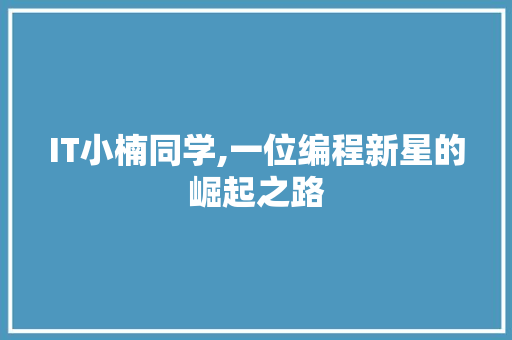 IT小楠同学,一位编程新星的崛起之路